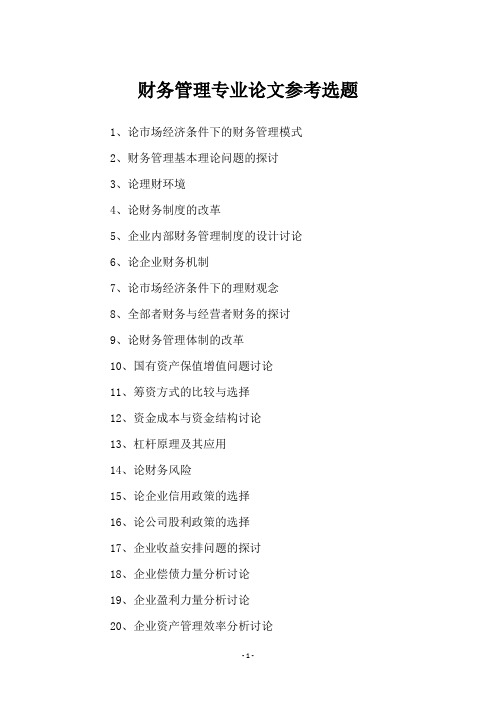 财务管理专业论文参考选题

1、论市场经济条件下的财务管理模式

2、财务管理基本理论问题的探讨

3、论理财环境

4、论财务制度的改革

5、企业内部财务管理制度的设计讨论

6、论企业财务机制

7、论市场经济条件下的理财观念

8、全部者财务与经营者财务的探讨

9、论财务管理体制的改革

10、国有资产保值增值问题讨论

11、筹资方式的比较与选择

12、资金成本与资金结构讨论

13、杠杆原理及其应用

14、论财务风险

15、论企业信用政策的选择

16、论公司股利政策的选择

17、企业收益安排问题的探讨

18、企业偿债力量分析讨论

19、企业盈利力量分析讨论

20、企业资产管理效率分析讨论

-1-